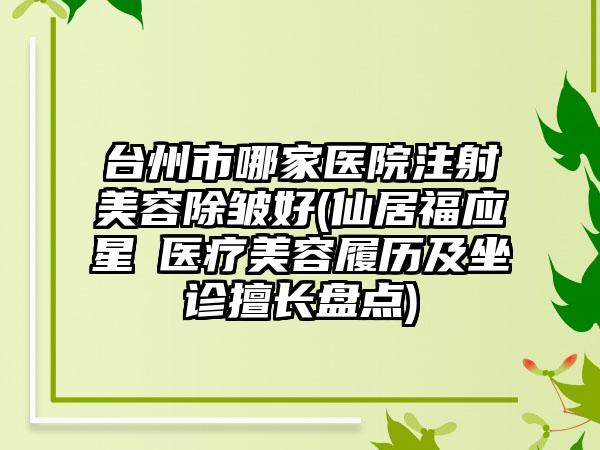 台州市哪家医院注射美容除皱好(仙居福应星 医疗美容履历及坐诊擅长盘点)